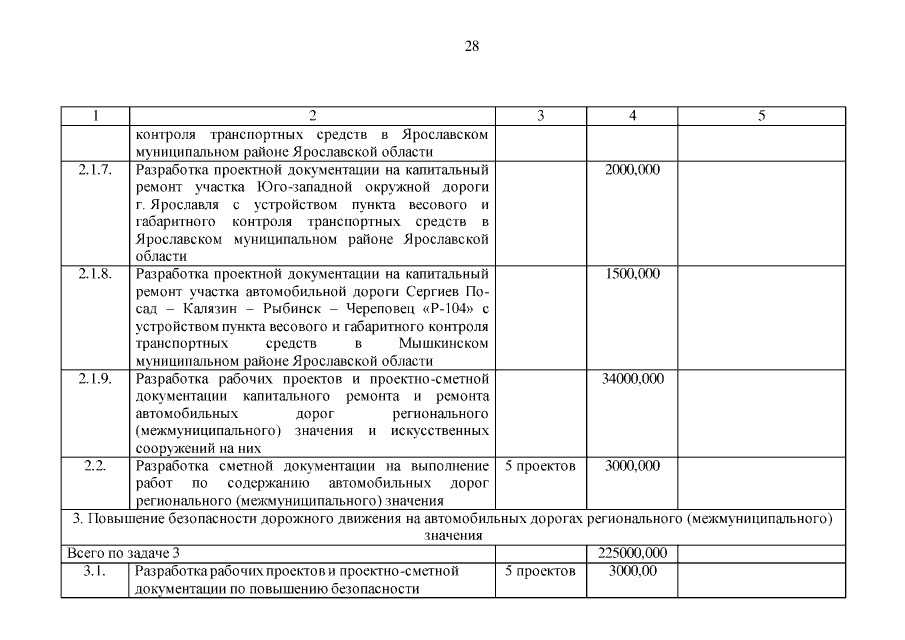 28

| 1 | 2 | 3 | 4 | 5 |
|---|---|---|---|---|
| | контроля транспортных средств в Ярославском муниципальном районе Ярославской области | | | |
| 2.1.7. | Разработка проектной документации на капитальный ремонт участка Юго-западной окружной дороги г. Ярославля с устройством пункта весового и габаритного контроля транспортных средств в Ярославском муниципальном районе Ярославской области | | 2000,000 | |
| 2.1.8. | Разработка проектной документации на капитальный ремонт участка автомобильной дороги Сергиев Посад – Калязин – Рыбинск – Череповец «Р-104» с устройством пункта весового и габаритного контроля транспортных средств в Мышкинском муниципальном районе Ярославской области | | 1500,000 | |
| 2.1.9. | Разработка рабочих проектов и проектно-сметной документации капитального ремонта и ремонта автомобильных дорог регионального (межмуниципального) значения и искусственных сооружений на них | | 34000,000 | |
| 2.2. | Разработка сметной документации на выполнение работ по содержанию автомобильных дорог регионального (межмуниципального) значения | 5 проектов | 3000,000 | |
| 3. Повышение безопасности дорожного движения на автомобильных дорогах регионального (межмуниципального) значения | | | | |
| Всего по задаче 3 | | | 225000,000 | |
| 3.1. | Разработка рабочих проектов и проектно-сметной документации по повышению безопасности | 5 проектов | 3000,00 | |